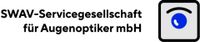 SWAV-Servicegesellschaft
für Augenoptiker mbH